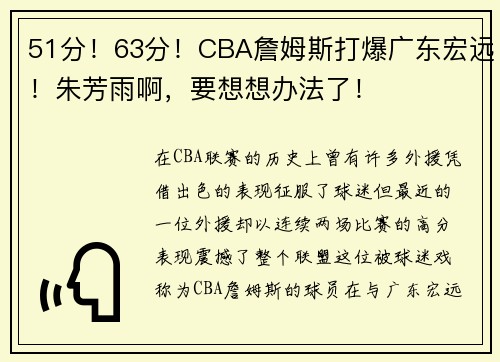 51分！63分！CBA詹姆斯打爆广东宏远！朱芳雨啊，要想想办法了！

在CBA联赛的历史上曾有许多外援凭借出色的表现征服了球迷但最近的一位外援却以连续两场比赛的高分表现震撼了整个联盟这位被球迷戏称为CBA詹姆斯的球员在与广东宏远